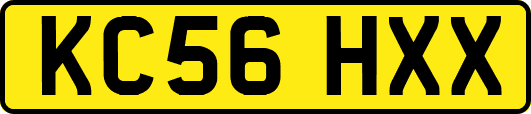 KC56 HXX